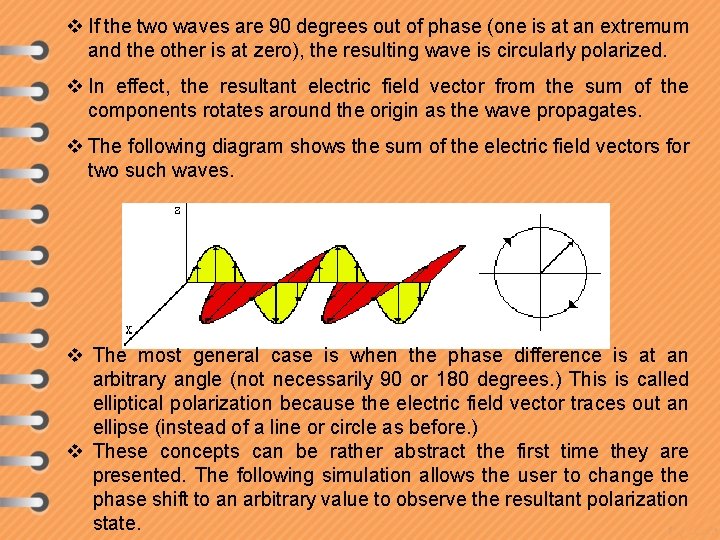 ❖ If the two waves are 90 degrees out of phase (one is at an extremum and the other is at zero), the resulting wave is circularly polarized.

❖ In effect, the resultant electric field vector from the sum of the components rotates around the origin as the wave propagates.

❖ The following diagram shows the sum of the electric field vectors for two such waves.

z

x

❖ The most general case is when the phase difference is at an arbitrary angle (not necessarily 90 or 180 degrees.) This is called elliptical polarization because the electric field vector traces out an ellipse (instead of a line or circle as before.)

❖ These concepts can be rather abstract the first time they are presented. The following simulation allows the user to change the phase shift to an arbitrary value to observe the resultant polarization state.